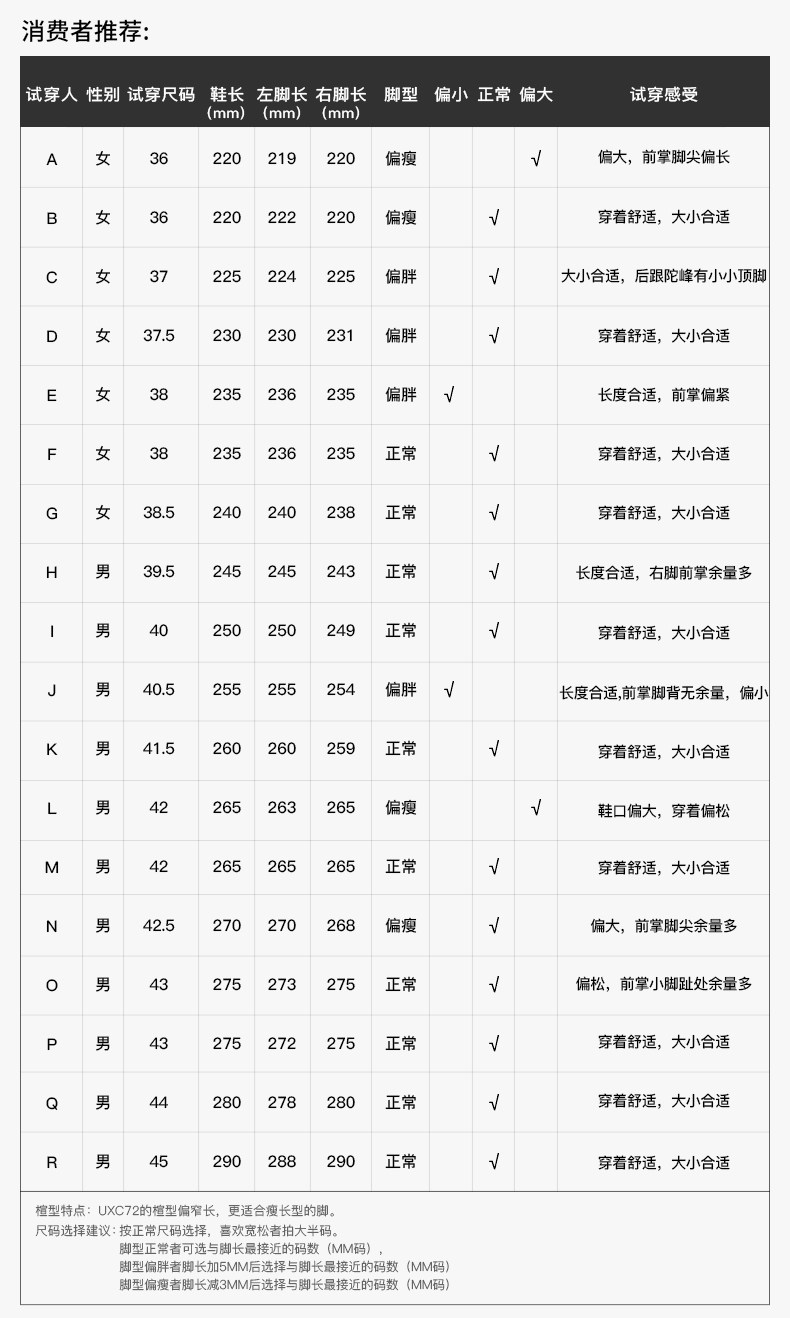 消费者推荐:

| 试穿人 | 性别 | 试穿尺码 | 鞋长（mm） | 左脚长（mm） | 右脚长（mm） | 脚型 | 偏小 | 正常 | 偏大 | 试穿感受 |
|---|---|---|---|---|---|---|---|---|---|---|
| A | 女 | 36 | 220 | 219 | 220 | 偏瘦 | | | √ | 偏大，前掌脚尖偏长 |
| B | 女 | 36 | 220 | 222 | 220 | 偏瘦 | | √ | | 穿着舒适，大小合适 |
| C | 女 | 37 | 225 | 224 | 225 | 偏胖 | | √ | | 大小合适，后跟陀峰有小小顶脚 |
| D | 女 | 37.5 | 230 | 230 | 231 | 偏胖 | | √ | | 穿着舒适，大小合适 |
| E | 女 | 38 | 235 | 236 | 235 | 偏胖 | √ | | | 长度合适，前掌偏紧 |
| F | 女 | 38 | 235 | 236 | 235 | 正常 | | √ | | 穿着舒适，大小合适 |
| G | 女 | 38.5 | 240 | 240 | 238 | 正常 | | √ | | 穿着舒适，大小合适 |
| H | 男 | 39.5 | 245 | 245 | 243 | 正常 | | √ | | 长度合适，右脚前掌余量多 |
| I | 男 | 40 | 250 | 250 | 249 | 正常 | | √ | | 穿着舒适，大小合适 |
| J | 男 | 40.5 | 255 | 255 | 254 | 偏胖 | √ | | | 长度合适,前掌脚背无余量，偏小 |
| K | 男 | 41.5 | 260 | 260 | 259 | 正常 | | √ | | 穿着舒适，大小合适 |
| L | 男 | 42 | 265 | 263 | 265 | 偏瘦 | | | √ | 鞋口偏大，穿着偏松 |
| M | 男 | 42 | 265 | 265 | 265 | 正常 | | √ | | 穿着舒适，大小合适 |
| N | 男 | 42.5 | 270 | 270 | 268 | 偏瘦 | | √ | | 偏大，前掌脚尖余量多 |
| O | 男 | 43 | 275 | 273 | 275 | 正常 | | √ | | 偏松，前掌小脚趾处余量多 |
| P | 男 | 43 | 275 | 272 | 275 | 正常 | | √ | | 穿着舒适，大小合适 |
| Q | 男 | 44 | 280 | 278 | 280 | 正常 | | √ | | 穿着舒适，大小合适 |
| R | 男 | 45 | 290 | 288 | 290 | 正常 | | √ | | 穿着舒适，大小合适 |

楦型特点：UXC72的楦型偏窄长，更适合瘦长型的脚。
尺码选择建议：按正常尺码选择，喜欢宽松者拍大半码。
脚型正常者可选与脚长最接近的码数（MM码），
脚型偏胖者脚长加5MM后选择与脚长最接近的码数（MM码）
脚型偏瘦者脚长减3MM后选择与脚长最接近的码数（MM码）